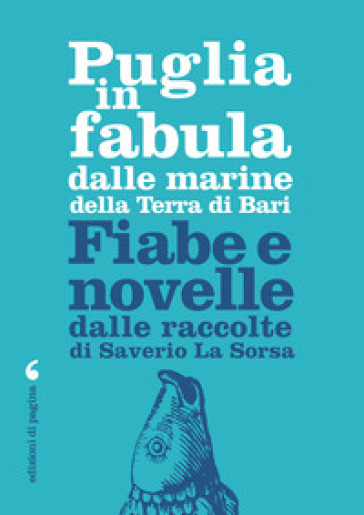 Puglia in fabula
dalle marine della Terra di Bari

Fiabe e novelle
dalle raccolte di Saverio La Sorsa

edizioni di pagina